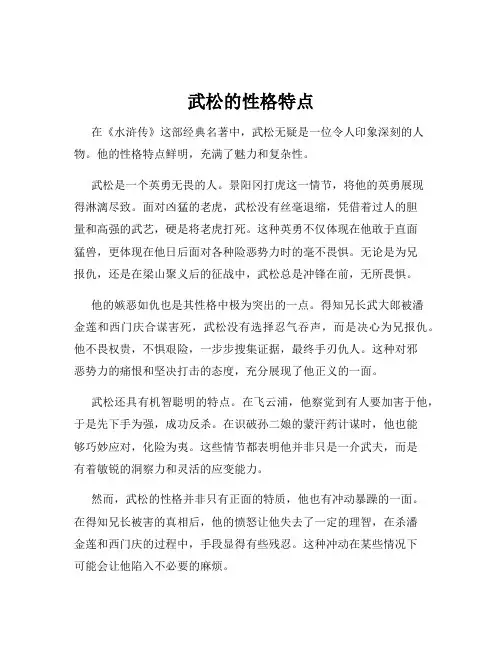 武松的性格特点

在《水浒传》这部经典名著中，武松无疑是一位令人印象深刻的人物。他的性格特点鲜明，充满了魅力和复杂性。

武松是一个英勇无畏的人。景阳冈打虎这一情节，将他的英勇展现得淋漓尽致。面对凶猛的老虎，武松没有丝毫退缩，凭借着过人的胆量和高强的武艺，硬是将老虎打死。这种英勇不仅体现在他敢于直面猛兽，更体现在他日后面对各种险恶势力时的毫不畏惧。无论是为兄报仇，还是在梁山聚义后的征战中，武松总是冲锋在前，无所畏惧。

他的嫉恶如仇也是其性格中极为突出的一点。得知兄长武大郎被潘金莲和西门庆合谋害死，武松没有选择忍气吞声，而是决心为兄报仇。他不畏权贵，不惧艰险，一步步搜集证据，最终手刃仇人。这种对邪恶势力的痛恨和坚决打击的态度，充分展现了他正义的一面。

武松还具有机智聪明的特点。在飞云浦，他察觉到有人要加害于他，于是先下手为强，成功反杀。在识破孙二娘的蒙汗药计谋时，他也能够巧妙应对，化险为夷。这些情节都表明他并非只是一介武夫，而是有着敏锐的洞察力和灵活的应变能力。

然而，武松的性格并非只有正面的特质，他也有冲动暴躁的一面。在得知兄长被害的真相后，他的愤怒让他失去了一定的理智，在杀潘金莲和西门庆的过程中，手段显得有些残忍。这种冲动在某些情况下可能会让他陷入不必要的麻烦。